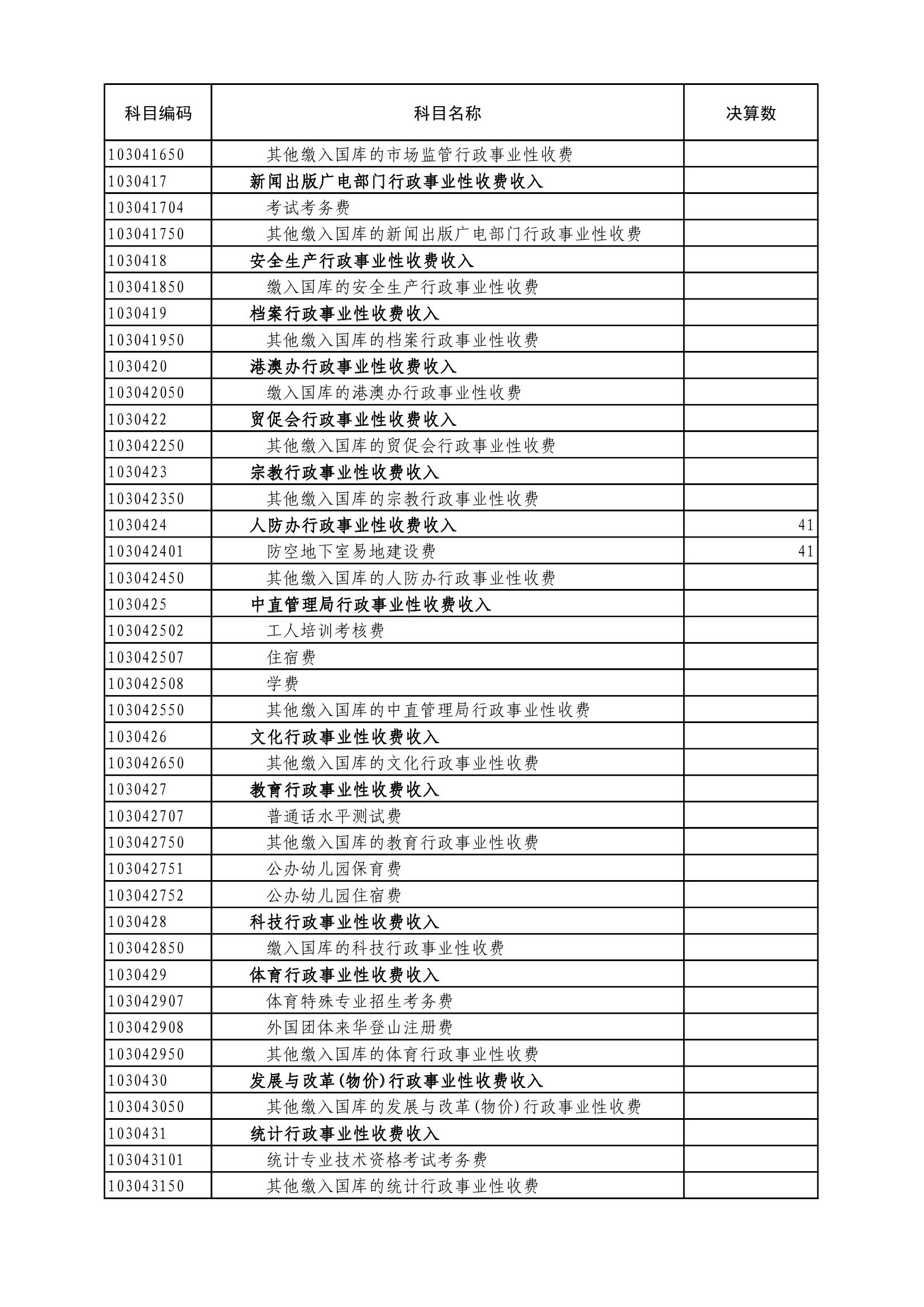 | 科目编码 | 科目名称 | 决算数 |
|---|---|---|
| 103041650 | 其他缴入国库的市场监管行政事业性收费 | |
| 1030417 | 新闻出版广电部门行政事业性收费收入 | |
| 103041704 | 考试考务费 | |
| 103041750 | 其他缴入国库的新闻出版广电部门行政事业性收费 | |
| 1030418 | 安全生产行政事业性收费收入 | |
| 103041850 | 缴入国库的安全生产行政事业性收费 | |
| 1030419 | 档案行政事业性收费收入 | |
| 103041950 | 其他缴入国库的档案行政事业性收费 | |
| 1030420 | 港澳办行政事业性收费收入 | |
| 103042050 | 缴入国库的港澳办行政事业性收费 | |
| 1030422 | 贸促会行政事业性收费收入 | |
| 103042250 | 其他缴入国库的贸促会行政事业性收费 | |
| 1030423 | 宗教行政事业性收费收入 | |
| 103042350 | 其他缴入国库的宗教行政事业性收费 | |
| 1030424 | 人防办行政事业性收费收入 | 41 |
| 103042401 | 防空地下室易地建设费 | 41 |
| 103042450 | 其他缴入国库的人防办行政事业性收费 | |
| 1030425 | 中直管理局行政事业性收费收入 | |
| 103042502 | 工人培训考核费 | |
| 103042507 | 住宿费 | |
| 103042508 | 学费 | |
| 103042550 | 其他缴入国库的中直管理局行政事业性收费 | |
| 1030426 | 文化行政事业性收费收入 | |
| 103042650 | 其他缴入国库的文化行政事业性收费 | |
| 1030427 | 教育行政事业性收费收入 | |
| 103042707 | 普通话水平测试费 | |
| 103042750 | 其他缴入国库的教育行政事业性收费 | |
| 103042751 | 公办幼儿园保育费 | |
| 103042752 | 公办幼儿园住宿费 | |
| 1030428 | 科技行政事业性收费收入 | |
| 103042850 | 缴入国库的科技行政事业性收费 | |
| 1030429 | 体育行政事业性收费收入 | |
| 103042907 | 体育特殊专业招生考务费 | |
| 103042908 | 外国团体来华登山注册费 | |
| 103042950 | 其他缴入国库的体育行政事业性收费 | |
| 1030430 | 发展与改革(物价)行政事业性收费收入 | |
| 103043050 | 其他缴入国库的发展与改革(物价)行政事业性收费 | |
| 1030431 | 统计行政事业性收费收入 | |
| 103043101 | 统计专业技术资格考试考务费 | |
| 103043150 | 其他缴入国库的统计行政事业性收费 | |